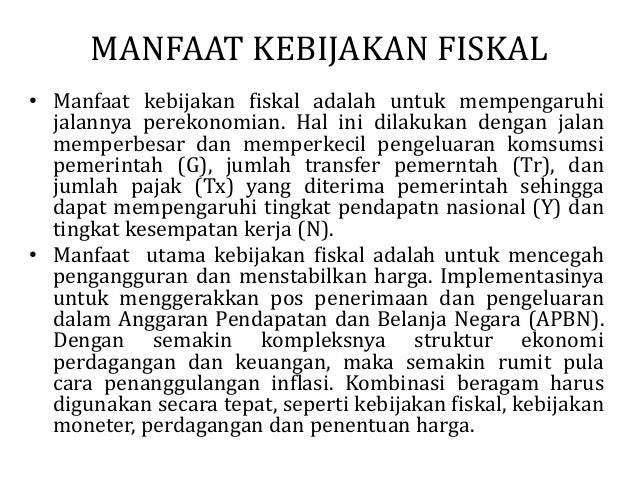 MANFAAT KEBIJAKAN FISKAL

• Manfaat kebijakan fiskal adalah untuk mempengaruhi jalannya perekonomian. Hal ini dilakukan dengan jalan memperbesar dan memperkecil pengeluaran komsumsi pemerintah (G), jumlah transfer pemerntah (Tr), dan jumlah pajak (Tx) yang diterima pemerintah sehingga dapat mempengaruhi tingkat pendapatn nasional (Y) dan tingkat kesempatan kerja (N).

• Manfaat utama kebijakan fiskal adalah untuk mencegah pengangguran dan menstabilkan harga. Implementasinya untuk menggerakkan pos penerimaan dan pengeluaran dalam Anggaran Pendapatan dan Belanja Negara (APBN). Dengan semakin kompleksnya struktur ekonomi perdagangan dan keuangan, maka semakin rumit pula cara penanggulangan inflasi. Kombinasi beragam harus digunakan secara tepat, seperti kebijakan fiskal, kebijakan moneter, perdagangan dan penentuan harga.